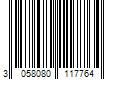 3 058080 117764